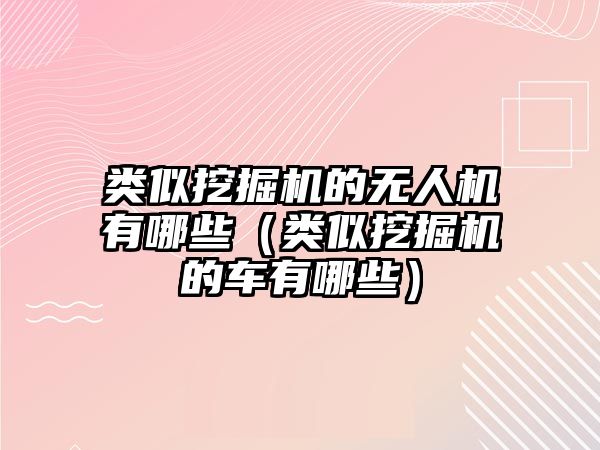 类似挖掘机的无人机有哪些（类似挖掘机的车有哪些）